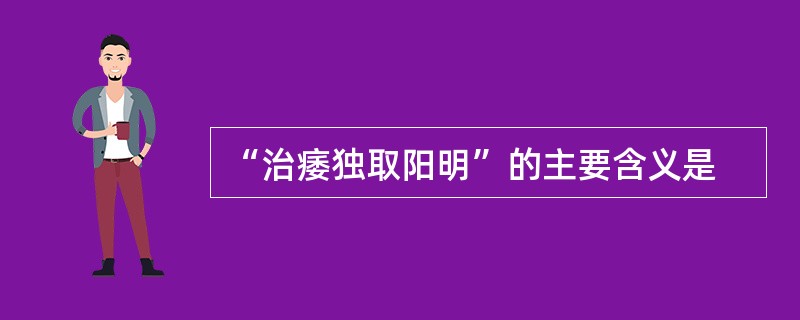 “治痿独取阳明”的主要含义是